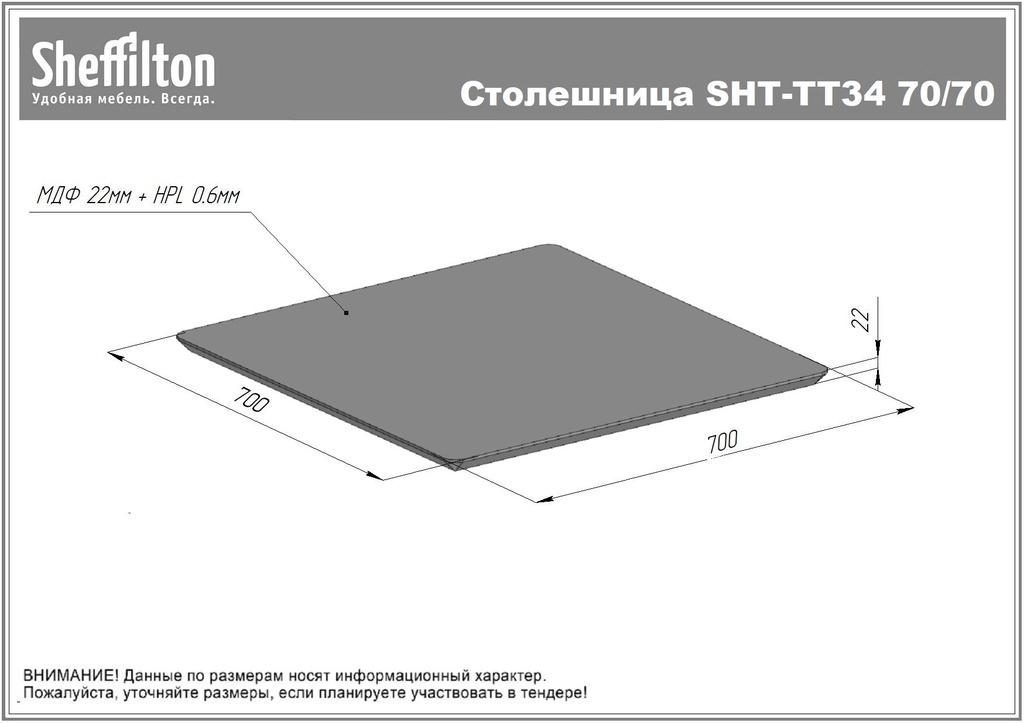 Sheffilton
Удобная мебель. Всегда.

Столешница SHT-TT34 70/70

МДФ 22мм + HPL 0.6мм

22

700

700

ВНИМАНИЕ! Данные по размерам носят информационный характер.
Пожалуйста, уточняйте размеры, если планируете участвовать в тендере!